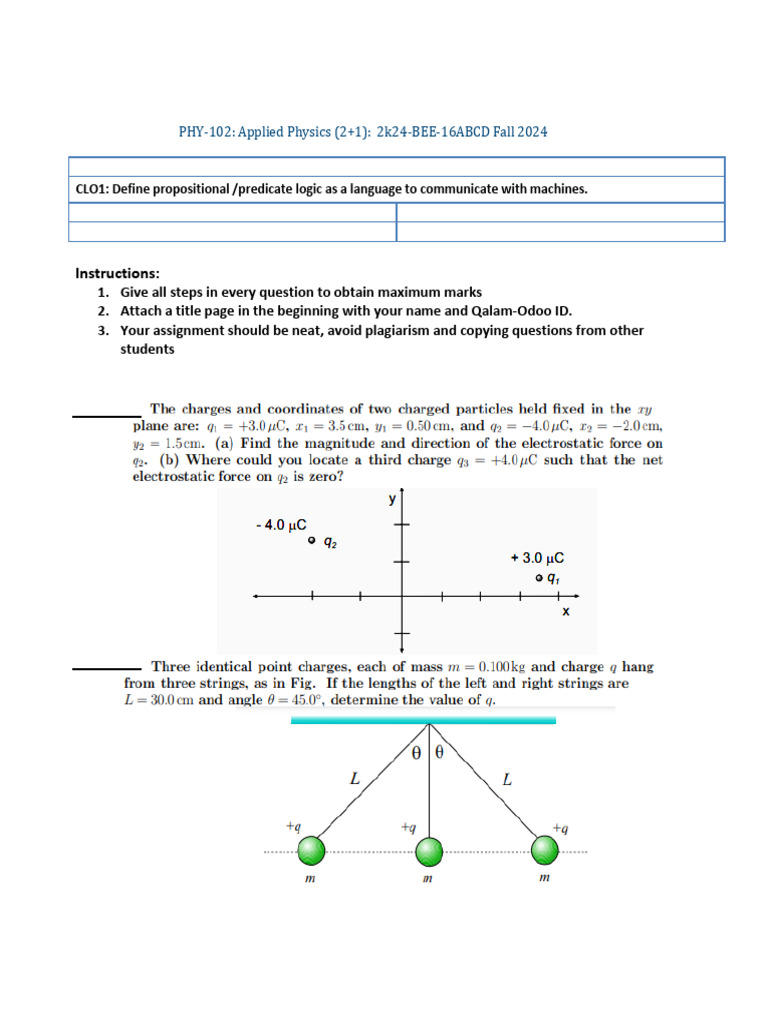 PHY-102: Applied Physics (2+1): 2k24-BEE-16ABCD Fall 2024

CLO1: Define propositional /predicate logic as a language to communicate with machines.

Instructions:
1. Give all steps in every question to obtain maximum marks
2. Attach a title page in the beginning with your name and Qalam-Odoo ID.
3. Your assignment should be neat, avoid plagiarism and copying questions from other students

The charges and coordinates of two charged particles held fixed in the $xy$ plane are: $q_1 = +3.0\,\mu C$, $x_1 = 3.5\,cm$, $y_1 = 0.50\,cm$, and $q_2 = -4.0\,\mu C$, $x_2 = -2.0\,cm$, $y_2 = 1.5\,cm$. (a) Find the magnitude and direction of the electrostatic force on $q_2$. (b) Where could you locate a third charge $q_3 = +4.0\,\mu C$ such that the net electrostatic force on $q_2$ is zero?

y
- 4.0 μC
$q_2$
+ 3.0 μC
$q_1$
x

Three identical point charges, each of mass $m = 0.100\,kg$ and charge $q$ hang from three strings, as in Fig. If the lengths of the left and right strings are $L = 30.0\,cm$ and angle $\theta = 45.0°$, determine the value of $q$.

θ θ
L
L
+q
+q
+q
m
m
m